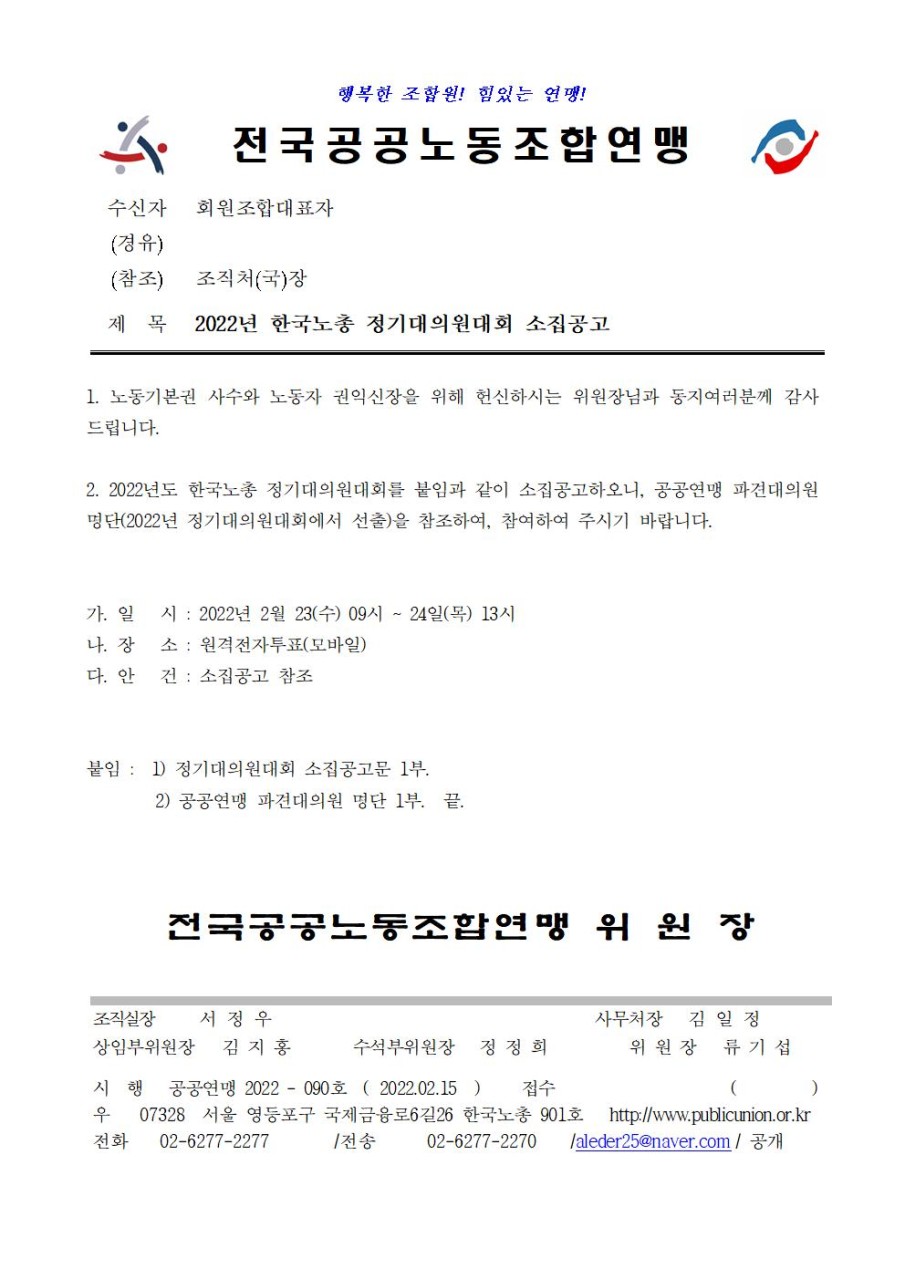 행복한 조합원! 힘있는 연맹!

전국공공노동조합연맹

수신자 회원조합대표자
(경유)
(참조) 조직처(국)장
제 목 2022년 한국노총 정기대의원대회 소집공고

1. 노동기본권 사수와 노동자 권익신장을 위해 헌신하시는 위원장님과 동지여러분께 감사드립니다.

2. 2022년도 한국노총 정기대의원대회를 붙임과 같이 소집공고하오니, 공공연맹 파견대의원 명단(2022년 정기대의원대회에서 선출)을 참조하여, 참여하여 주시기 바랍니다.

가. 일 시 : 2022년 2월 23(수) 09시 ~ 24일(목) 13시
나. 장 소 : 원격전자투표(모바일)
다. 안 건 : 소집공고 참조

붙임 : 1) 정기대의원대회 소집공고문 1부.
2) 공공연맹 파견대의원 명단 1부. 끝.

전국공공노동조합연맹 위 원 장

조직실장 서 정 우 사무처장 김 일 정
상임부위원장 김 지 홍 수석부위원장 정 정 희 위 원 장 류 기 섭

시 행 공공연맹 2022 - 090호 ( 2022.02.15 ) 접수 ( )
우 07328 서울 영등포구 국제금융로6길26 한국노총 901호 http://www.publicunion.or.kr
전화 02-6277-2277 /전송 02-6277-2270 /aleder25@naver.com / 공개